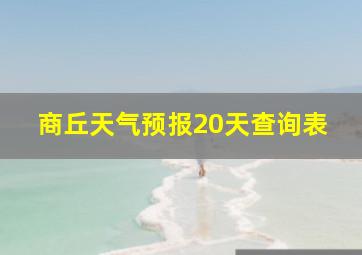 商丘天气预报20天查询表